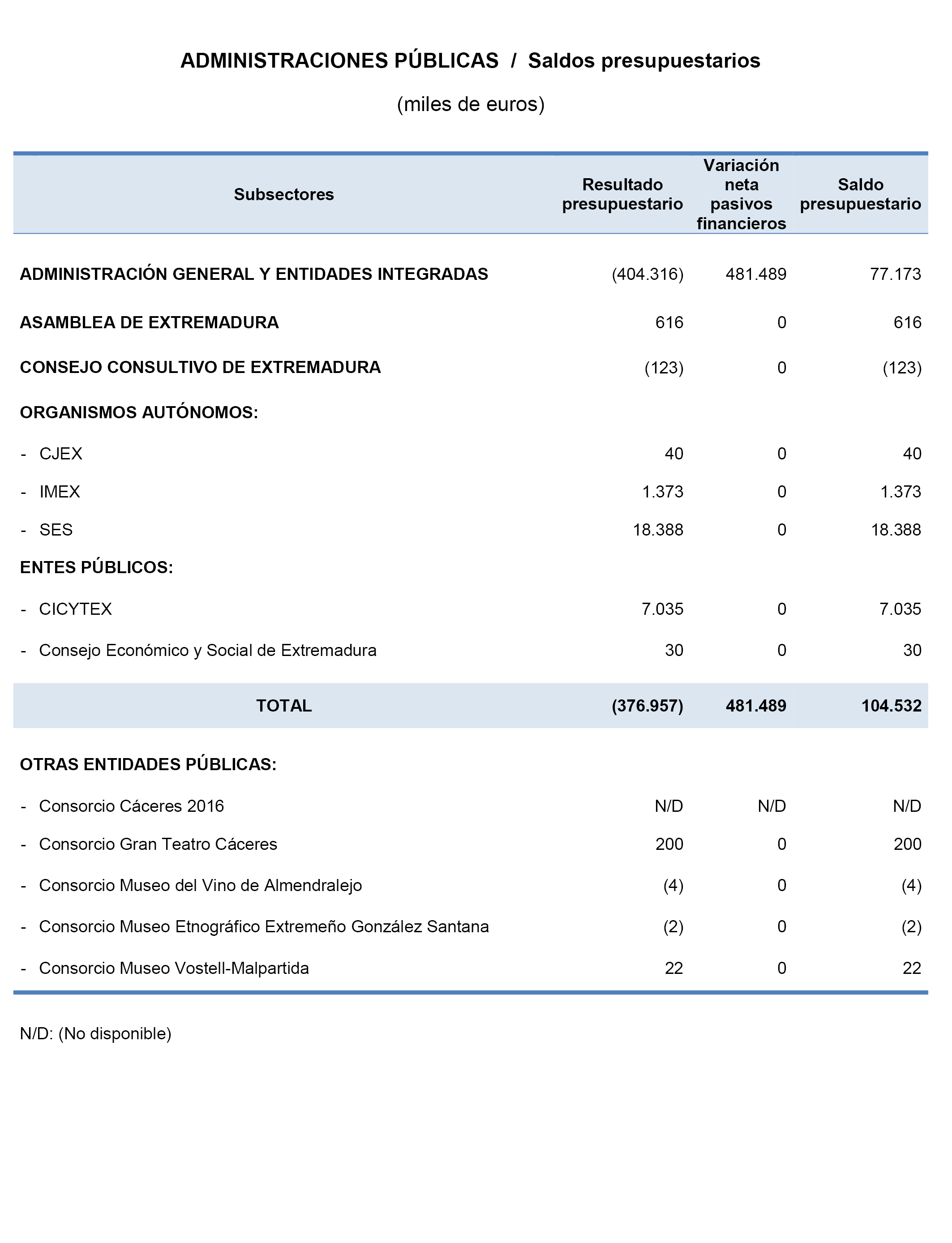 ADMINISTRACIONES PÚBLICAS / Saldos presupuestarios

(miles de euros)

| Subsectores | Resultado presupuestario | Variación neta pasivos financieros | Saldo presupuestario |
|---|---|---|---|
| ADMINISTRACIÓN GENERAL Y ENTIDADES INTEGRADAS | (404.316) | 481.489 | 77.173 |
| ASAMBLEA DE EXTREMADURA | 616 | 0 | 616 |
| CONSEJO CONSULTIVO DE EXTREMADURA | (123) | 0 | (123) |
| ORGANISMOS AUTÓNOMOS: | | | |
| - CJEX | 40 | 0 | 40 |
| - IMEX | 1.373 | 0 | 1.373 |
| - SES | 18.388 | 0 | 18.388 |
| ENTES PÚBLICOS: | | | |
| - CICYTEX | 7.035 | 0 | 7.035 |
| - Consejo Económico y Social de Extremadura | 30 | 0 | 30 |
| TOTAL | (376.957) | 481.489 | 104.532 |
| OTRAS ENTIDADES PÚBLICAS: | | | |
| - Consorcio Cáceres 2016 | N/D | N/D | N/D |
| - Consorcio Gran Teatro Cáceres | 200 | 0 | 200 |
| - Consorcio Museo del Vino de Almendralejo | (4) | 0 | (4) |
| - Consorcio Museo Etnográfico Extremeño González Santana | (2) | 0 | (2) |
| - Consorcio Museo Vostell-Malpartida | 22 | 0 | 22 |

N/D: (No disponible)